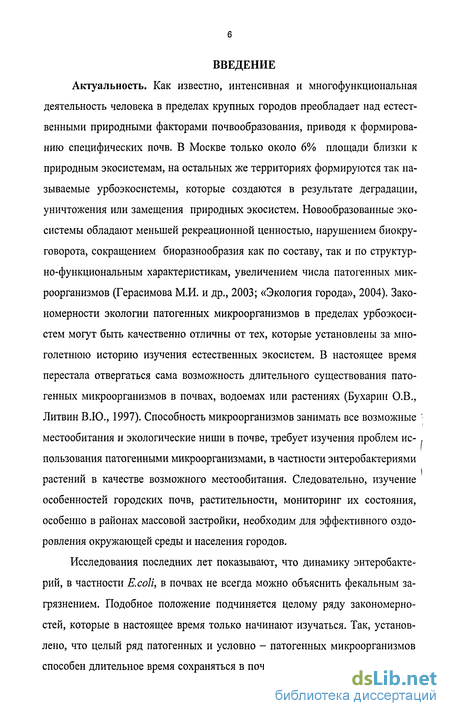 6

ВВЕДЕНИЕ

Актуальность. Как известно, интенсивная и многофункциональная деятельность человека в пределах крупных городов преобладает над естественными природными факторами почвообразования, приводя к формированию специфических почв. В Москве только около 6% площади близки к природным экосистемам, на остальных же территориях формируются так называемые урбоэкосистемы, которые создаются в результате деградации, уничтожения или замещения природных экосистем. Новообразованные экосистемы обладают меньшей рекреационной ценностью, нарушением биокруговорота, сокращением биоразнообразия как по составу, так и по структурно-функциональным характеристикам, увеличением числа патогенных микроорганизмов (Герасимова М.И. и др., 2003; «Экология города», 2004). Закономерности экологии патогенных микроорганизмов в пределах урбоэкосистем могут быть качественно отличны от тех, которые установлены за многолетнюю историю изучения естественных экосистем. В настоящее время перестала отвергаться сама возможность длительного существования патогенных микроорганизмов в почвах, водоемах или растениях (Бухарин О.В., Литвин В.Ю., 1997). Способность микроорганизмов занимать все возможные местообитания и экологические ниши в почве, требует изучения проблем использования патогенными микроорганизмами, в частности энтеробактериями растений в качестве возможного местообитания. Следовательно, изучение особенностей городских почв, растительности, мониторинг их состояния, особенно в районах массовой застройки, необходим для эффективного оздоровления окружающей среды и населения городов.

Исследования последних лет показывают, что динамику энтеробактерий, в частности E.coli, в почвах не всегда можно объяснить фекальным загрязнением. Подобное положение подчиняется целому ряду закономерностей, которые в настоящее время только начинают изучаться. Так, установлено, что целый ряд патогенных и условно – патогенных микроорганизмов способен длительное время сохраняться в поч

dsLib.net
библиотека диссертаций